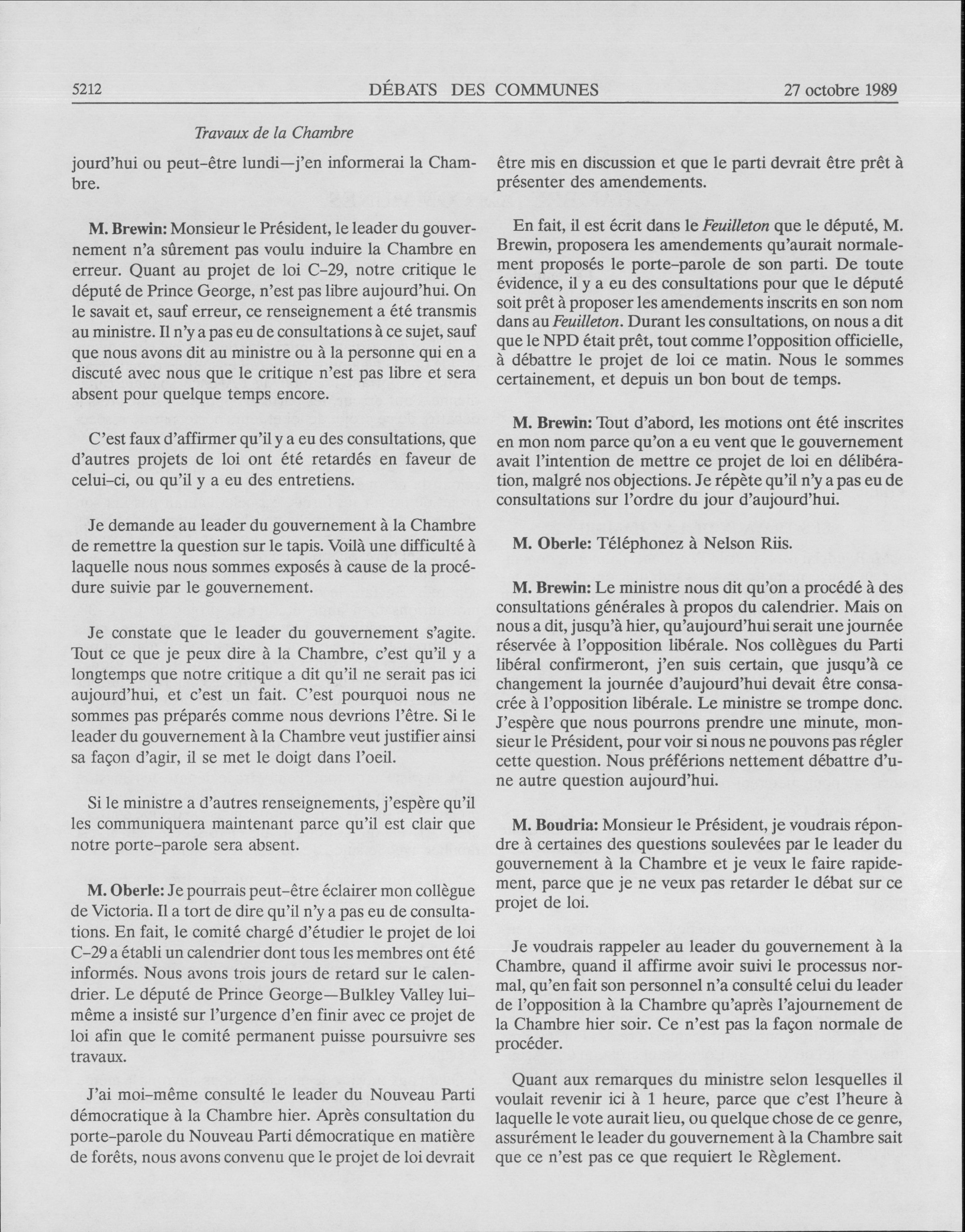 5212 DÉBATS DES COMMUNES 27 octobre 1989

Travaux de la Chambre

jourd'hui ou peut-être lundi—j'en informerai la Chambre.

M. Brewin: Monsieur le Président, le leader du gouvernement n'a sûrement pas voulu induire la Chambre en erreur. Quant au projet de loi C-29, notre critique le député de Prince George, n'est pas libre aujourd'hui. On le savait et, sauf erreur, ce renseignement a été transmis au ministre. Il n'y a pas eu de consultations à ce sujet, sauf que nous avons dit au ministre ou à la personne qui en a discuté avec nous que le critique n'est pas libre et sera absent pour quelque temps encore.

C'est faux d'affirmer qu'il y a eu des consultations, que d'autres projets de loi ont été retardés en faveur de celui-ci, ou qu'il y a eu des entretiens.

Je demande au leader du gouvernement à la Chambre de remettre la question sur le tapis. Voilà une difficulté à laquelle nous nous sommes exposés à cause de la procédure suivie par le gouvernement.

Je constate que le leader du gouvernement s'agite. Tout ce que je peux dire à la Chambre, c'est qu'il y a longtemps que notre critique a dit qu'il ne serait pas ici aujourd'hui, et c'est un fait. C'est pourquoi nous ne sommes pas préparés comme nous devrions l'être. Si le leader du gouvernement à la Chambre veut justifier ainsi sa façon d'agir, il se met le doigt dans l'oeil.

Si le ministre a d'autres renseignements, j'espère qu'il les communiquera maintenant parce qu'il est clair que notre porte-parole sera absent.

M. Oberle: Je pourrais peut-être éclairer mon collègue de Victoria. Il a tort de dire qu'il n'y a pas eu de consultations. En fait, le comité chargé d'étudier le projet de loi C-29 a établi un calendrier dont tous les membres ont été informés. Nous avons trois jours de retard sur le calendrier. Le député de Prince George—Bulkley Valley lui-même a insisté sur l'urgence d'en finir avec ce projet de loi afin que le comité permanent puisse poursuivre ses travaux.

J'ai moi-même consulté le leader du Nouveau Parti démocratique à la Chambre hier. Après consultation du porte-parole du Nouveau Parti démocratique en matière de forêts, nous avons convenu que le projet de loi devrait être mis en discussion et que le parti devrait être prêt à présenter des amendements.

En fait, il est écrit dans le Feuilleton que le député, M. Brewin, proposera les amendements qu'aurait normalement proposés le porte-parole de son parti. De toute évidence, il y a eu des consultations pour que le député soit prêt à proposer les amendements inscrits en son nom dans au Feuilleton. Durant les consultations, on nous a dit que le NPD était prêt, tout comme l'opposition officielle, à débattre le projet de loi ce matin. Nous le sommes certainement, et depuis un bon bout de temps.

M. Brewin: Tout d'abord, les motions ont été inscrites en mon nom parce qu'on a eu vent que le gouvernement avait l'intention de mettre ce projet de loi en délibération, malgré nos objections. Je répète qu'il n'y a pas eu de consultations sur l'ordre du jour d'aujourd'hui.

M. Oberle: Téléphonez à Nelson Riis.

M. Brewin: Le ministre nous dit qu'on a procédé à des consultations générales à propos du calendrier. Mais on nous a dit, jusqu'à hier, qu'aujourd'hui serait une journée réservée à l'opposition libérale. Nos collègues du Parti libéral confirmeront, j'en suis certain, que jusqu'à ce changement la journée d'aujourd'hui devait être consacrée à l'opposition libérale. Le ministre se trompe donc. J'espère que nous pourrons prendre une minute, monsieur le Président, pour voir si nous ne pouvons pas régler cette question. Nous préférions nettement débattre d'une autre question aujourd'hui.

M. Boudria: Monsieur le Président, je voudrais répondre à certaines des questions soulevées par le leader du gouvernement à la Chambre et je veux le faire rapidement, parce que je ne veux pas retarder le débat sur ce projet de loi.

Je voudrais rappeler au leader du gouvernement à la Chambre, quand il affirme avoir suivi le processus normal, qu'en fait son personnel n'a consulté celui du leader de l'opposition à la Chambre qu'après l'ajournement de la Chambre hier soir. Ce n'est pas la façon normale de procéder.

Quant aux remarques du ministre selon lesquelles il voulait revenir ici à 1 heure, parce que c'est l'heure à laquelle le vote aurait lieu, ou quelque chose de ce genre, assurément le leader du gouvernement à la Chambre sait que ce n'est pas ce que requiert le Règlement.